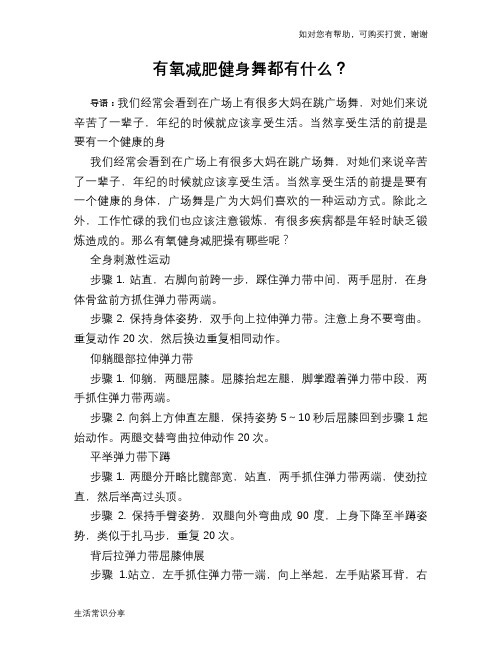 如对您有帮助，可购买打赏，谢谢

有氧减肥健身舞都有什么？

导语：我们经常会看到在广场上有很多大妈在跳广场舞，对她们来说辛苦了一辈子，年纪的时候就应该享受生活。当然享受生活的前提是要有一个健康的身

我们经常会看到在广场上有很多大妈在跳广场舞，对她们来说辛苦了一辈子，年纪的时候就应该享受生活。当然享受生活的前提是要有一个健康的身体，广场舞是广为大妈们喜欢的一种运动方式。除此之外，工作忙碌的我们也应该注意锻炼，有很多疾病都是年轻时缺乏锻炼造成的。那么有氧健身减肥操有哪些呢？

全身刺激性运动

步骤 1. 站直，右脚向前跨一步，踩住弹力带中间，两手屈肘，在身体骨盆前方抓住弹力带两端。

步骤 2. 保持身体姿势，双手向上拉伸弹力带。注意上身不要弯曲。重复动作 20 次，然后换边重复相同动作。

仰躺腿部拉伸弹力带

步骤 1. 仰躺，两腿屈膝。屈膝抬起左腿，脚掌蹬着弹力带中段，两手抓住弹力带两端。

步骤 2. 向斜上方伸直左腿，保持姿势 5～10 秒后屈膝回到步骤 1 起始动作。两腿交替弯曲拉伸动作 20 次。

平举弹力带下蹲

步骤 1. 两腿分开略比髋部宽，站直，两手抓住弹力带两端，使劲拉直，然后举高过头顶。

步骤 2. 保持手臂姿势，双腿向外弯曲成 90 度，上身下降至半蹲姿势，类似于扎马步，重复 20 次。

背后拉弹力带屈膝伸展

步骤 1.站立，左手抓住弹力带一端，向上举起，左手贴紧耳背，右

生活常识分享